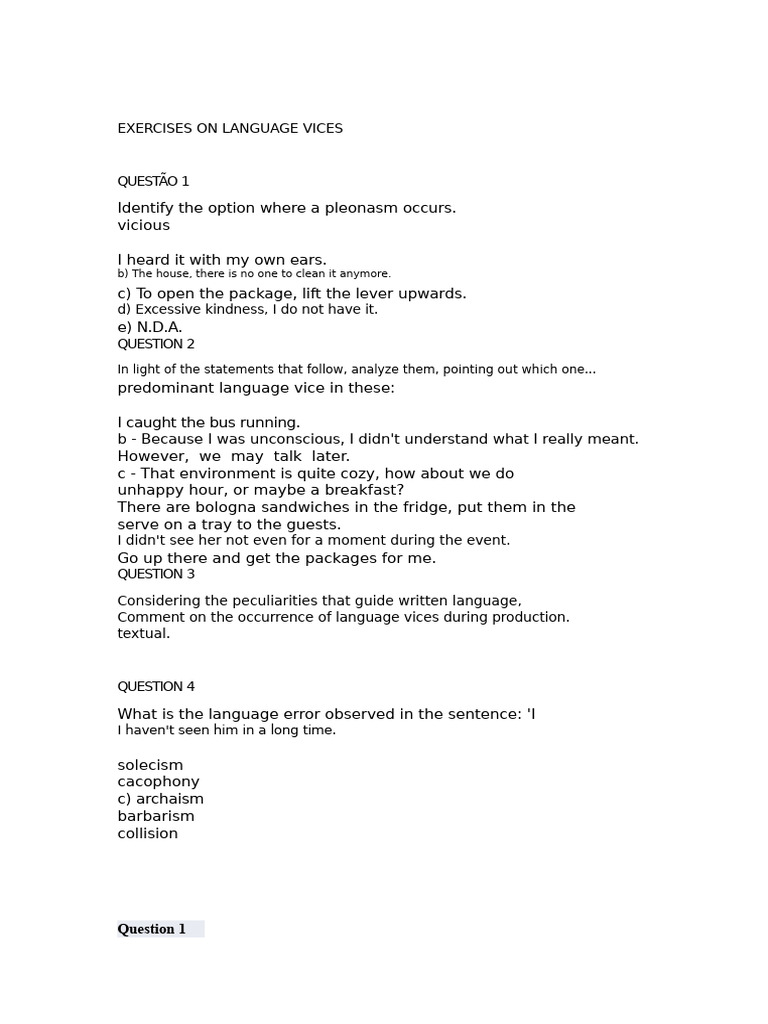 EXERCISES ON LANGUAGE VICES

QUESTÃO 1

Identify the option where a pleonasm occurs.
vicious

I heard it with my own ears.
b) The house, there is no one to clean it anymore.
c) To open the package, lift the lever upwards.
d) Excessive kindness, I do not have it.
e) N.D.A.
QUESTION 2
In light of the statements that follow, analyze them, pointing out which one...
predominant language vice in these:

I caught the bus running.
b - Because I was unconscious, I didn't understand what I really meant.
However, we may talk later.
c - That environment is quite cozy, how about we do
unhappy hour, or maybe a breakfast?
There are bologna sandwiches in the fridge, put them in the
serve on a tray to the guests.
I didn't see her not even for a moment during the event.
Go up there and get the packages for me.
QUESTION 3

Considering the peculiarities that guide written language,
Comment on the occurrence of language vices during production.
textual.

QUESTION 4

What is the language error observed in the sentence: 'I
I haven't seen him in a long time.

solecism
cacophony
c) archaism
barbarism
collision

Question 1